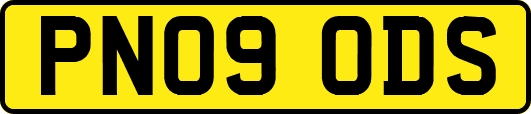 PN09 ODS